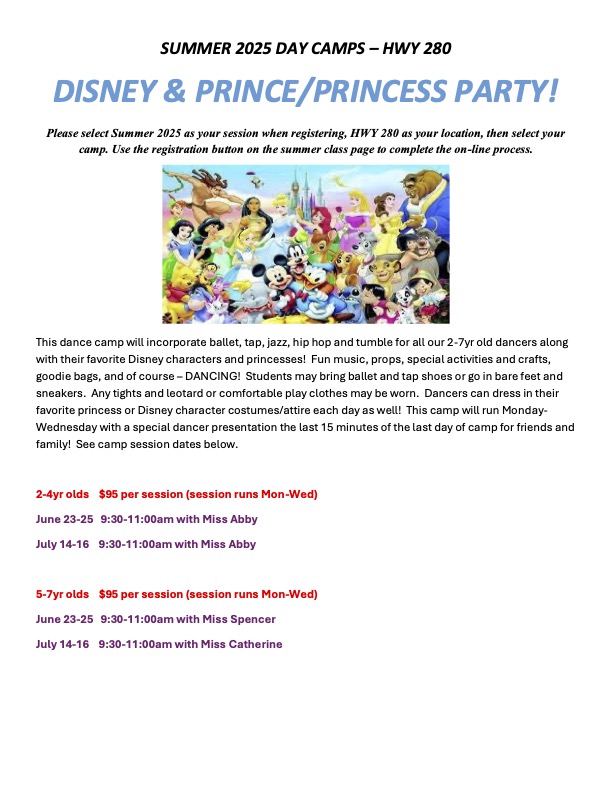 SUMMER 2025 DAY CAMPS – HWY 280

DISNEY & PRINCE/PRINCESS PARTY!

Please select Summer 2025 as your session when registering, HWY 280 as your location, then select your camp. Use the registration button on the summer class page to complete the on-line process.

This dance camp will incorporate ballet, tap, jazz, hip hop and tumble for all our 2-7yr old dancers along with their favorite Disney characters and princesses! Fun music, props, special activities and crafts, goodie bags, and of course – DANCING! Students may bring ballet and tap shoes or go in bare feet and sneakers. Any tights and leotard or comfortable play clothes may be worn. Dancers can dress in their favorite princess or Disney character costumes/attire each day as well! This camp will run Monday-Wednesday with a special dancer presentation the last 15 minutes of the last day of camp for friends and family! See camp session dates below.

2-4yr olds $95 per session (session runs Mon-Wed)

June 23-25 9:30-11:00am with Miss Abby

July 14-16 9:30-11:00am with Miss Abby

5-7yr olds $95 per session (session runs Mon-Wed)

June 23-25 9:30-11:00am with Miss Spencer

July 14-16 9:30-11:00am with Miss Catherine